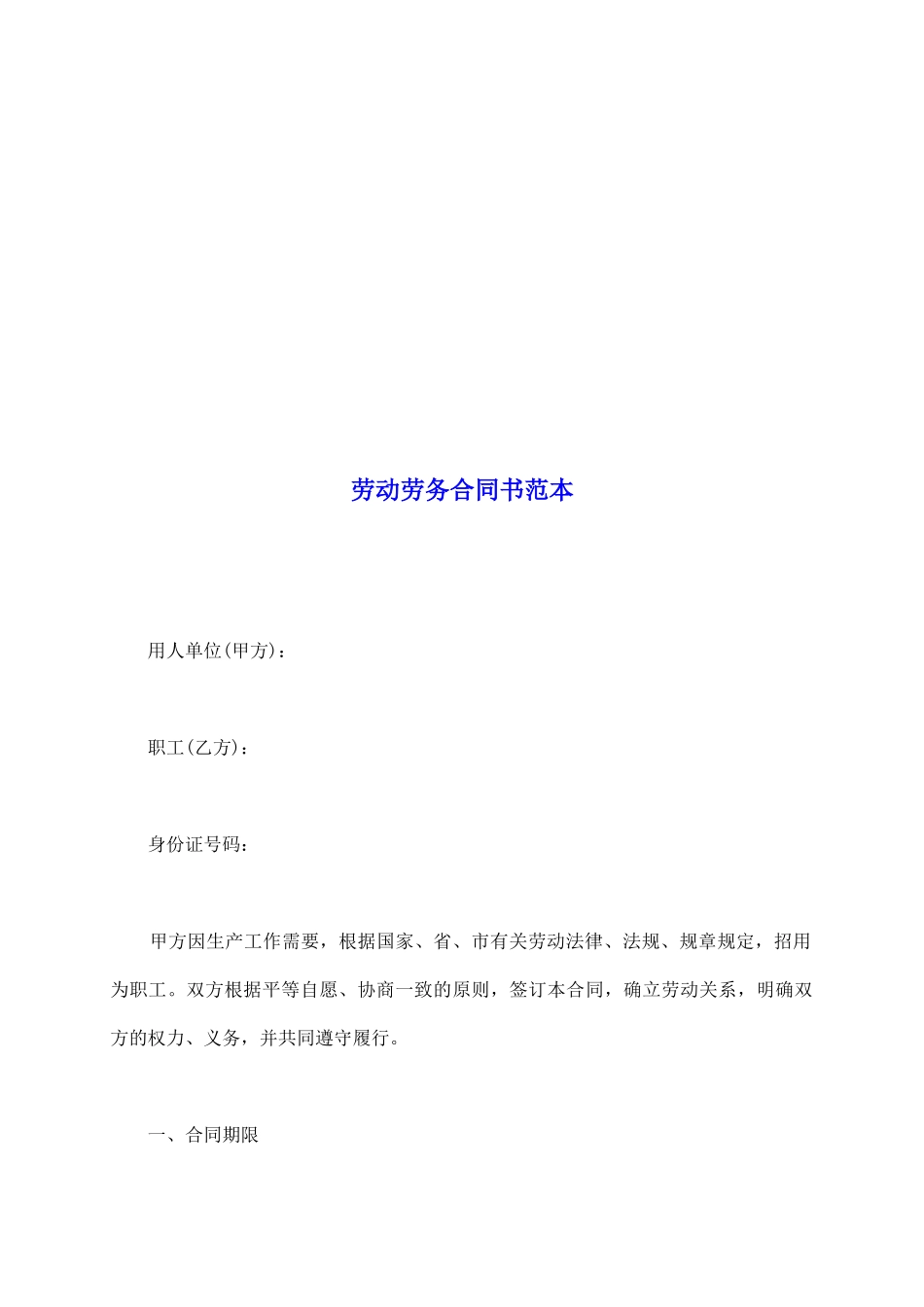 劳动劳务合同书范本

用人单位(甲方)：

职工(乙方)：

身份证号码：

甲方因生产工作需要，根据国家、省、市有关劳动法律、法规、规章规定，招用为职工。双方根据平等自愿、协商一致的原则，签订本合同，确立劳动关系，明确双方的权力、义务，并共同遵守履行。

一、合同期限